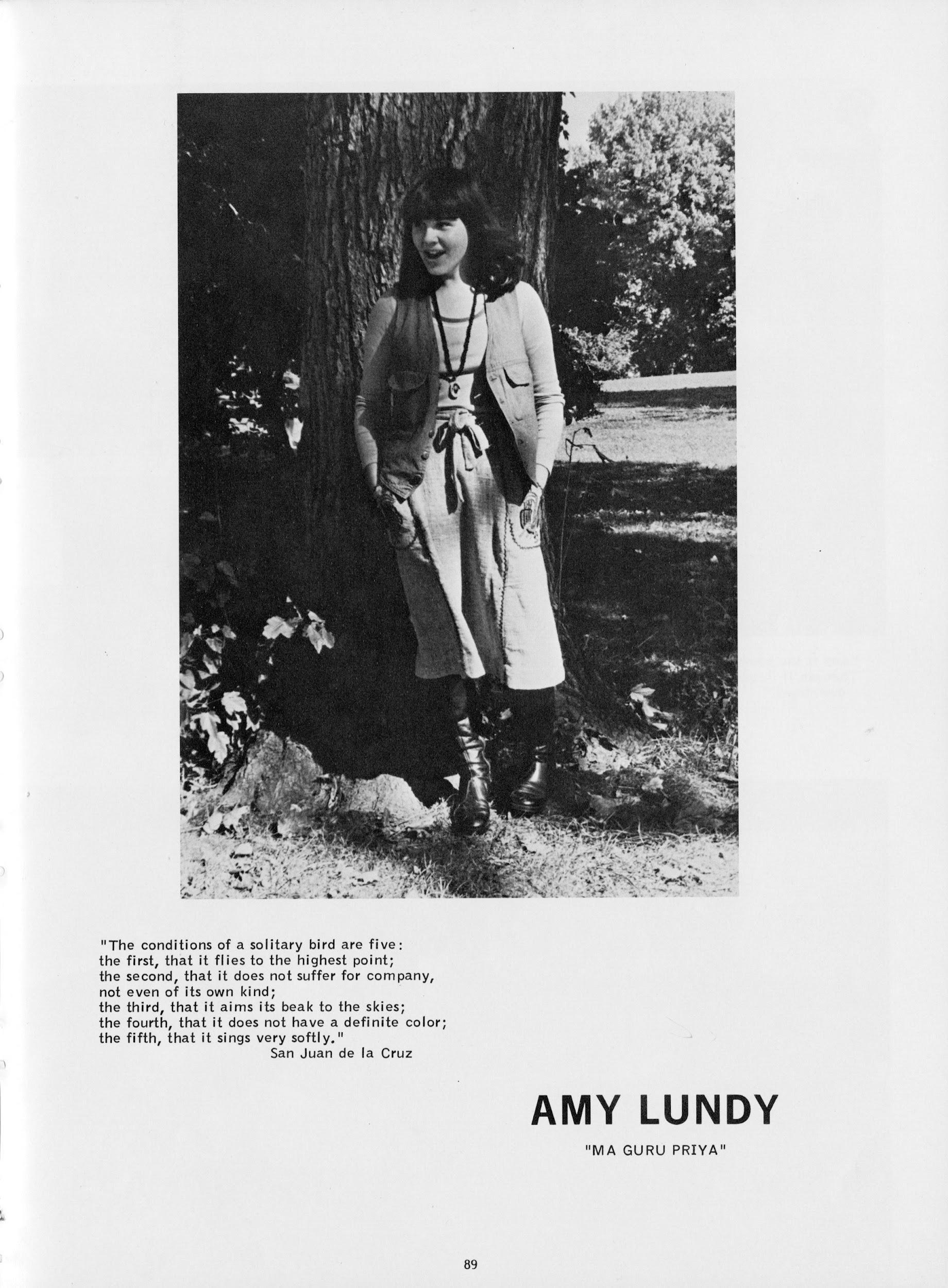 "The conditions of a solitary bird are five:
the first, that it flies to the highest point;
the second, that it does not suffer for company,
not even of its own kind;
the third, that it aims its beak to the skies;
the fourth, that it does not have a definite color;
the fifth, that it sings very softly."
San Juan de la Cruz

AMY LUNDY

"MA GURU PRIYA"

89